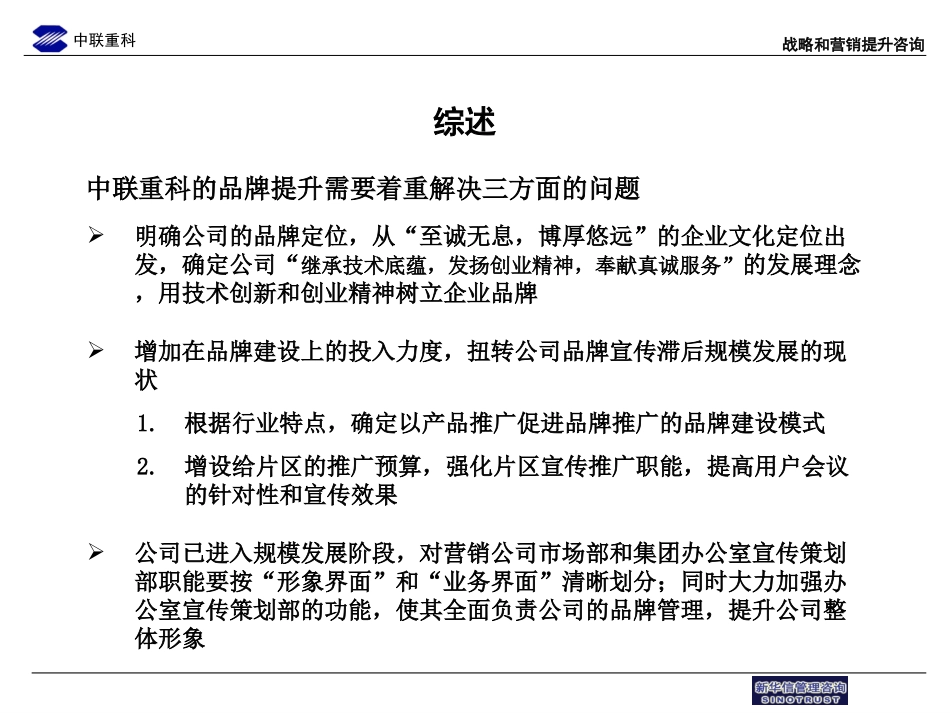 中联重科

战略和营销提升咨询

综述

中联重科的品牌提升需要着重解决三方面的问题

➢ 明确公司的品牌定位，从“至诚无息，博厚悠远”的企业文化定位出发，确定公司“继承技术底蕴，发扬创业精神，奉献真诚服务”的发展理念，用技术创新和创业精神树立企业品牌

➢ 增加在品牌建设上的投入力度，扭转公司品牌宣传滞后规模发展的现状

1. 根据行业特点，确定以产品推广促进品牌推广的品牌建设模式

2. 增设给片区的推广预算，强化片区宣传推广职能，提高用户会议的针对性和宣传效果

➢ 公司已进入规模发展阶段，对营销公司市场部和集团办公室宣传策划部职能要按“形象界面”和“业务界面”清晰划分；同时大力加强办公室宣传策划部的功能，使其全面负责公司的品牌管理，提升公司整体形象

新华信管理咨询
SINOTRUST